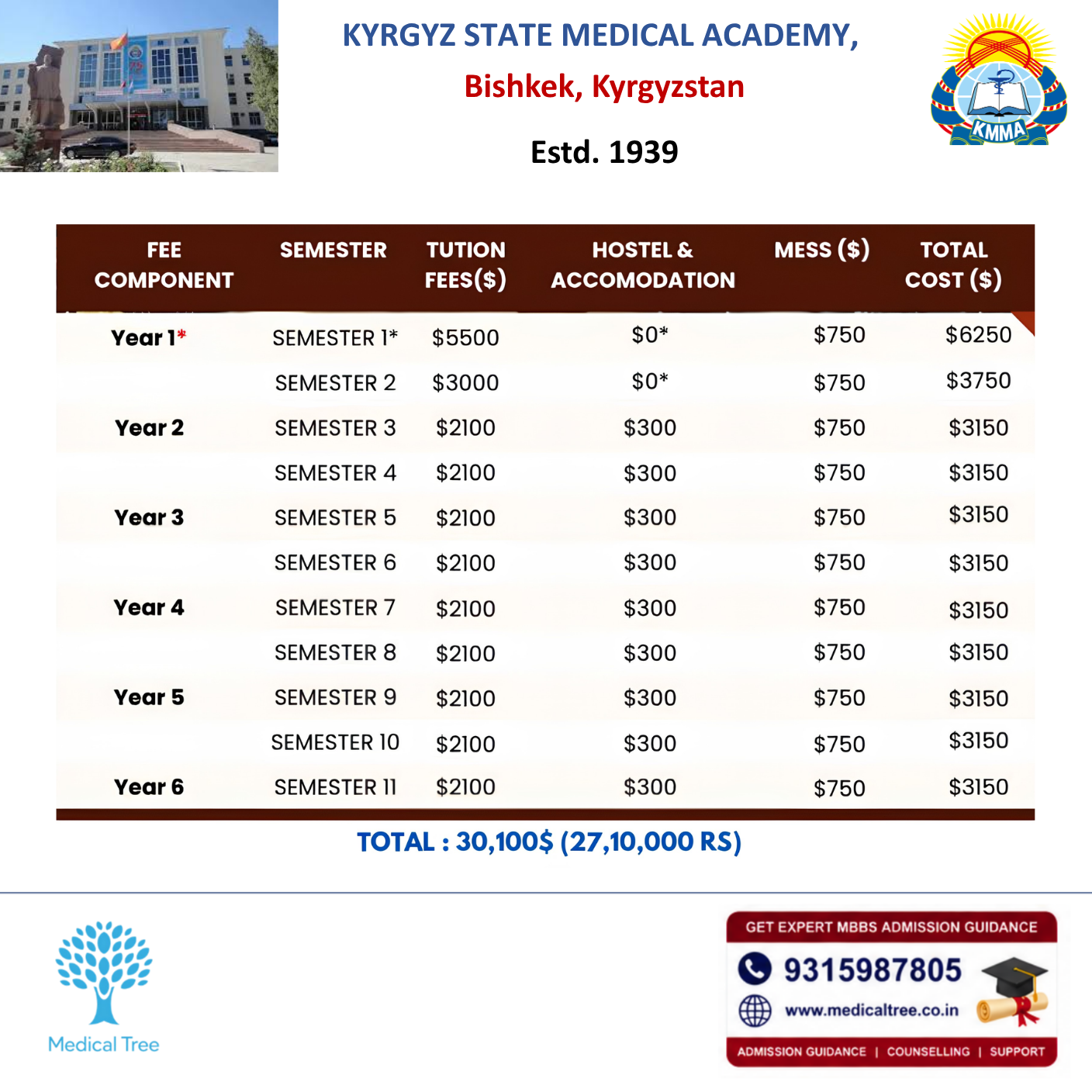 KYRGYZ STATE MEDICAL ACADEMY,

Bishkek, Kyrgyzstan

Estd. 1939

KMMA

| FEE COMPONENT | SEMESTER | TUTION FEES($) | HOSTEL & ACCOMODATION | MESS ($) | TOTAL COST ($) |
|---|---|---|---|---|---|
| Year 1* | SEMESTER 1* | $5500 | $0* | $750 | $6250 |
| | SEMESTER 2 | $3000 | $0* | $750 | $3750 |
| Year 2 | SEMESTER 3 | $2100 | $300 | $750 | $3150 |
| | SEMESTER 4 | $2100 | $300 | $750 | $3150 |
| Year 3 | SEMESTER 5 | $2100 | $300 | $750 | $3150 |
| | SEMESTER 6 | $2100 | $300 | $750 | $3150 |
| Year 4 | SEMESTER 7 | $2100 | $300 | $750 | $3150 |
| | SEMESTER 8 | $2100 | $300 | $750 | $3150 |
| Year 5 | SEMESTER 9 | $2100 | $300 | $750 | $3150 |
| | SEMESTER 10 | $2100 | $300 | $750 | $3150 |
| Year 6 | SEMESTER 11 | $2100 | $300 | $750 | $3150 |

TOTAL : 30,100$ (27,10,000 RS)

Medical Tree

GET EXPERT MBBS ADMISSION GUIDANCE

9315987805

www.medicaltree.co.in

ADMISSION GUIDANCE | COUNSELLING | SUPPORT